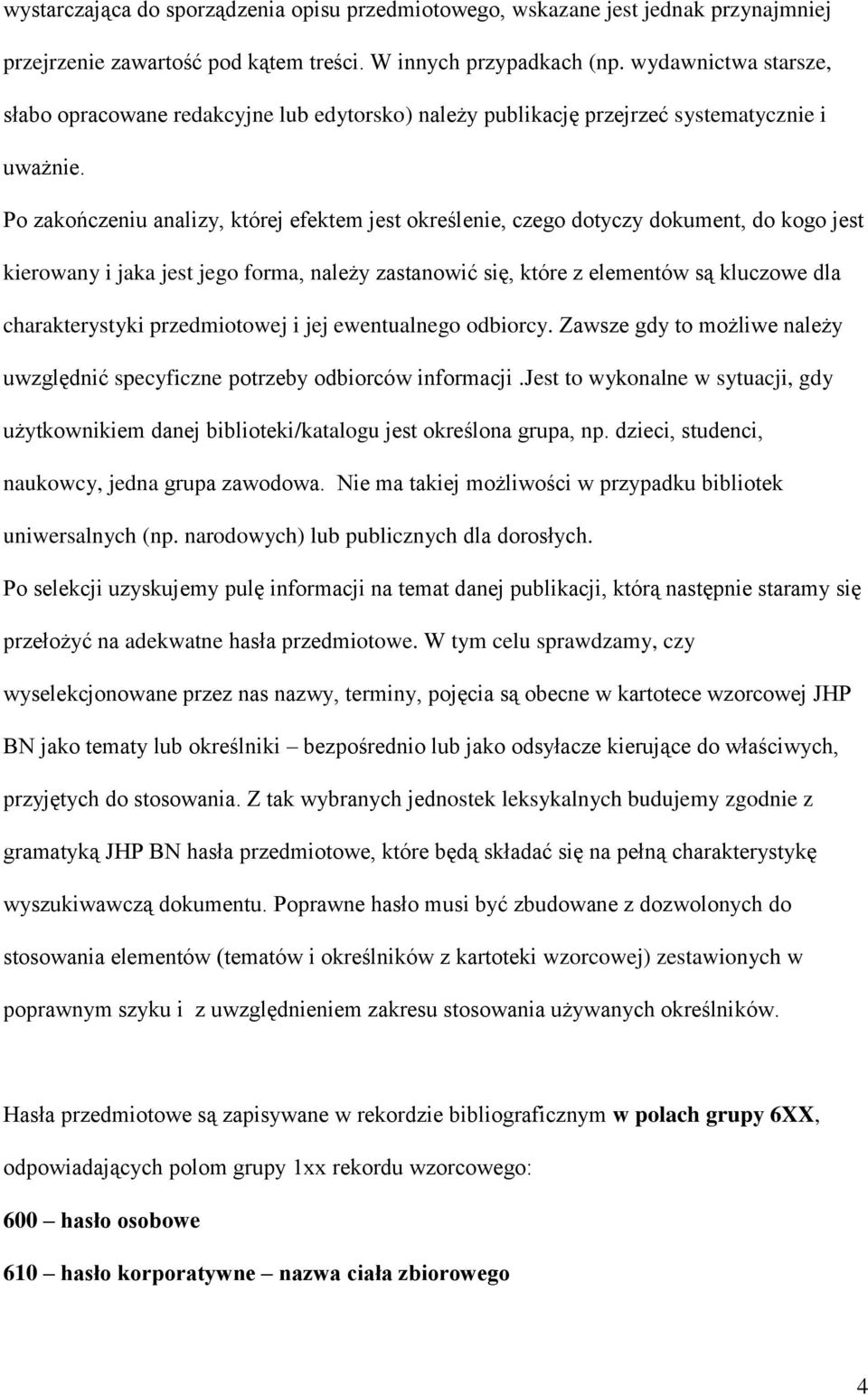 wystarczająca do sporządzenia opisu przedmiotowego, wskazane jest jednak przynajmniej przejrzenie zawartość pod kątem treści. W innych przypadkach (np. wydawnictwa starsze, słabo opracowane redakcyjne lub edytorsko) należy publikację przejrzeć systematycznie i uważnie.

Po zakończeniu analizy, której efektem jest określenie, czego dotyczy dokument, do kogo jest kierowany i jaka jest jego forma, należy zastanowić się, które z elementów są kluczowe dla charakterystyki przedmiotowej i jej ewentualnego odbiorcy. Zawsze gdy to możliwe należy uwzględnić specyficzne potrzeby odbiorców informacji .Jest to wykonalne w sytuacji, gdy użytkownikiem danej biblioteki/katalogu jest określona grupa, np. dzieci, studenci, naukowcy, jedna grupa zawodowa. Nie ma takiej możliwości w przypadku bibliotek uniwersalnych (np. narodowych) lub publicznych dla dorosłych.

Po selekcji uzyskujemy pulę informacji na temat danej publikacji, którą następnie staramy się przełożyć na adekwatne hasła przedmiotowe. W tym celu sprawdzamy, czy wyselekcjonowane przez nas nazwy, terminy, pojęcia są obecne w kartotece wzorcowej JHP BN jako tematy lub określniki – bezpośrednio lub jako odsyłacze kierujące do właściwych, przyjętych do stosowania. Z tak wybranych jednostek leksykalnych budujemy zgodnie z gramatyką JHP BN hasła przedmiotowe, które będą składać się na pełną charakterystykę wyszukiwawczą dokumentu. Poprawne hasło musi być zbudowane z dozwolonych do stosowania elementów (tematów i określników z kartoteki wzorcowej) zestawionych w poprawnym szyku i z uwzględnieniem zakresu stosowania używanych określników.

Hasła przedmiotowe są zapisywane w rekordzie bibliograficznym w polach grupy 6XX, odpowiadających polom grupy 1xx rekordu wzorcowego:

600 – hasło osobowe

610 – hasło korporatywne – nazwa ciała zbiorowego

4